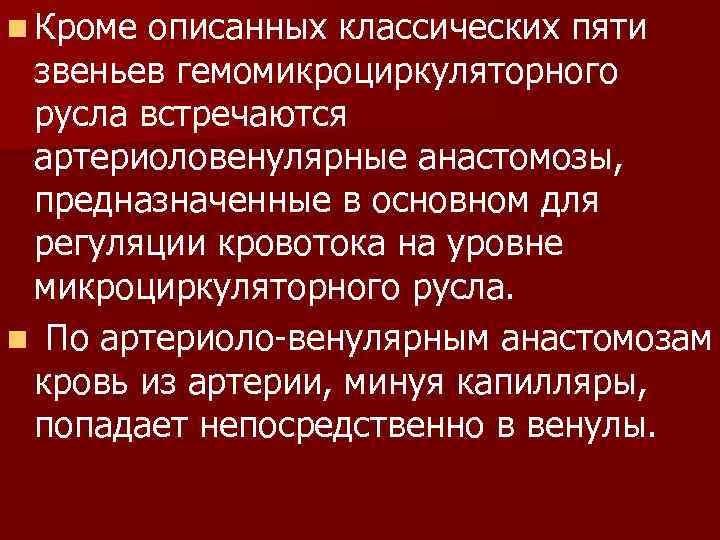 Кроме описанных классических пяти звеньев гемомикроциркуляторного русла встречаются артериоловенулярные анастомозы, предназначенные в основном для регуляции кровотока на уровне микроциркуляторного русла.

По артериоло-венулярным анастомозам кровь из артерии, минуя капилляры, попадает непосредственно в венулы.